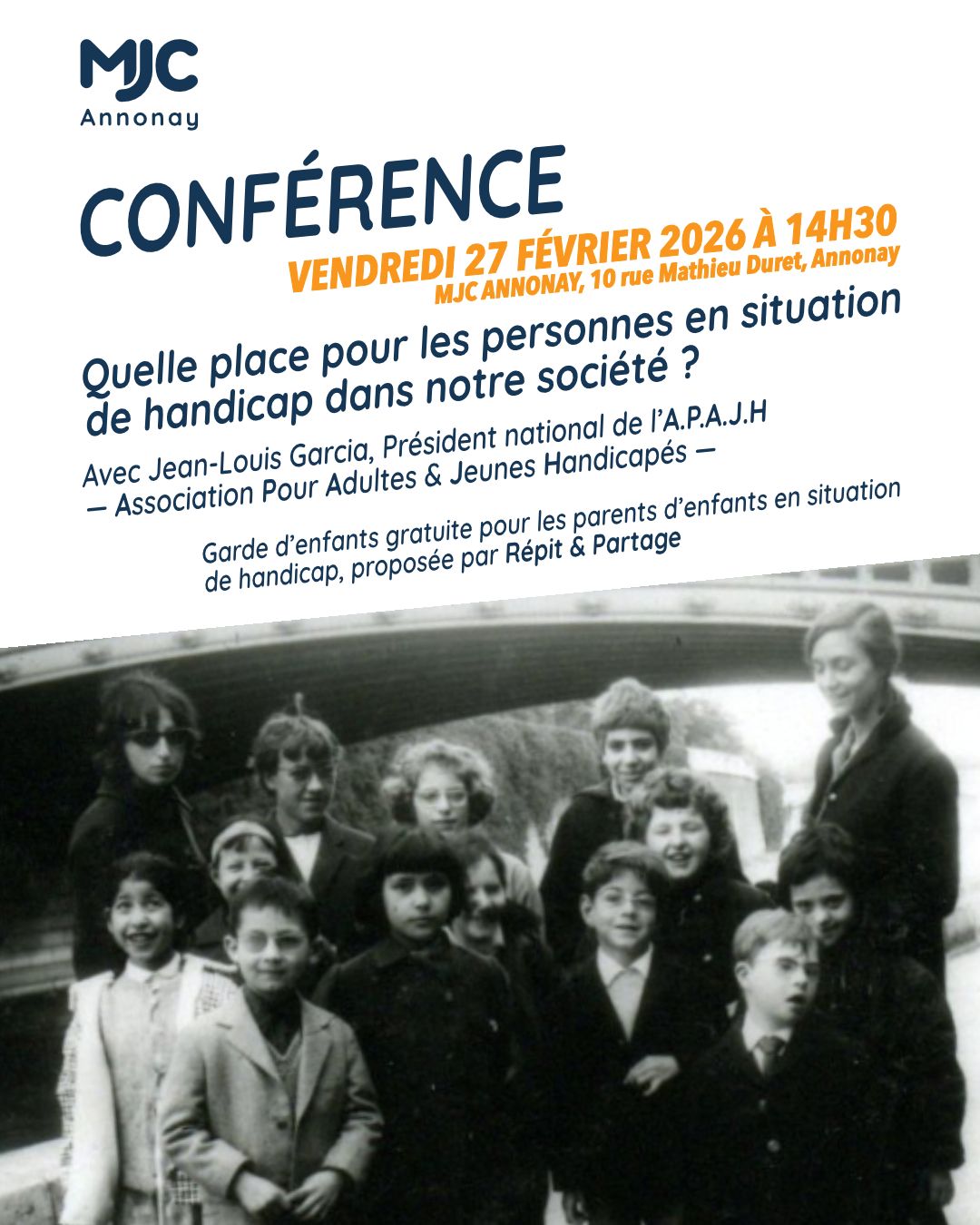 MJC
Annonay

CONFÉRENCE

VENDREDI 27 FÉVRIER 2026 À 14H30
MJC ANNONAY, 10 rue Mathieu Duret, Annonay

Quelle place pour les personnes en situation de handicap dans notre société ?

Avec Jean-Louis Garcia, Président national de l'A.P.A.J.H — Association Pour Adultes & Jeunes Handicapés —

Garde d'enfants gratuite pour les parents d'enfants en situation de handicap, proposée par Répit & Partage